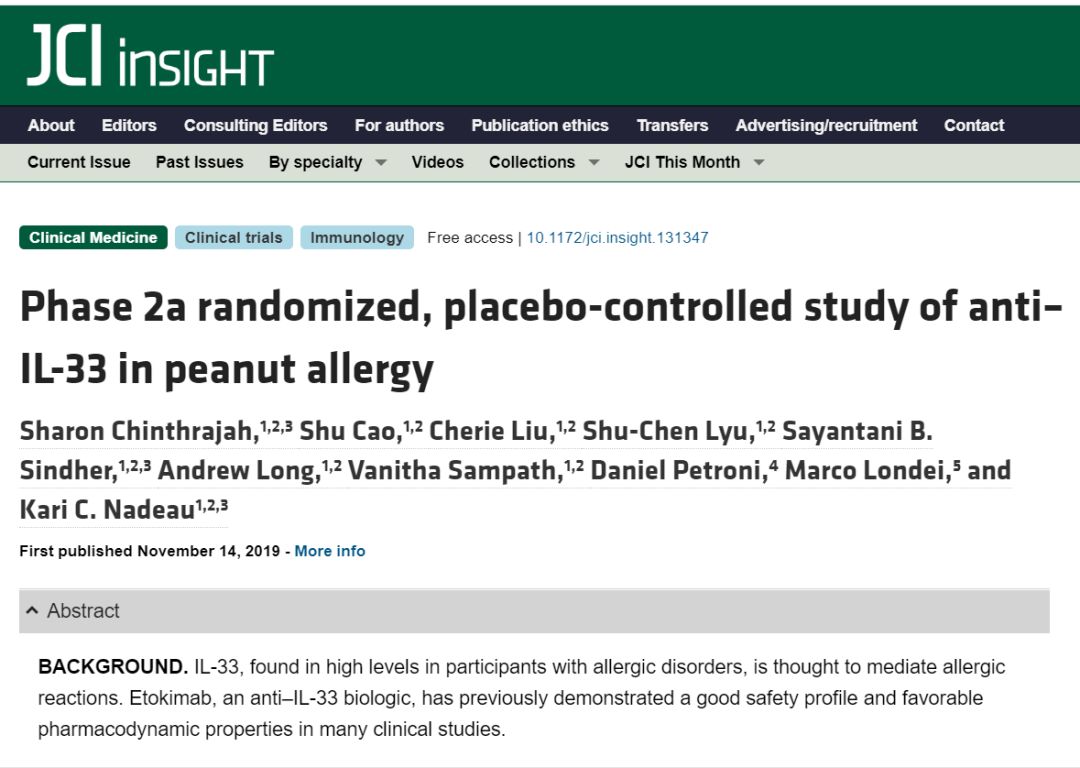 JCI insight

About Editors Consulting Editors For authors Publication ethics Transfers Advertising/recruitment Contact

Current Issue Past Issues By specialty Videos Collections JCI This Month

Clinical Medicine Clinical trials Immunology Free access | 10.1172/jci.insight.131347

Phase 2a randomized, placebo-controlled study of anti–IL-33 in peanut allergy

Sharon Chinthrajah,$^{1,2,3}$ Shu Cao,$^{1,2}$ Cherie Liu,$^{1,2}$ Shu-Chen Lyu,$^{1,2}$ Sayantani B. Sindher,$^{1,2,3}$ Andrew Long,$^{1,2}$ Vanitha Sampath,$^{1,2}$ Daniel Petroni,$^{4}$ Marco Londei,$^{5}$ and Kari C. Nadeau$^{1,2,3}$

First published November 14, 2019 - More info

Abstract

BACKGROUND. IL-33, found in high levels in participants with allergic disorders, is thought to mediate allergic reactions. Etokimab, an anti–IL-33 biologic, has previously demonstrated a good safety profile and favorable pharmacodynamic properties in many clinical studies.